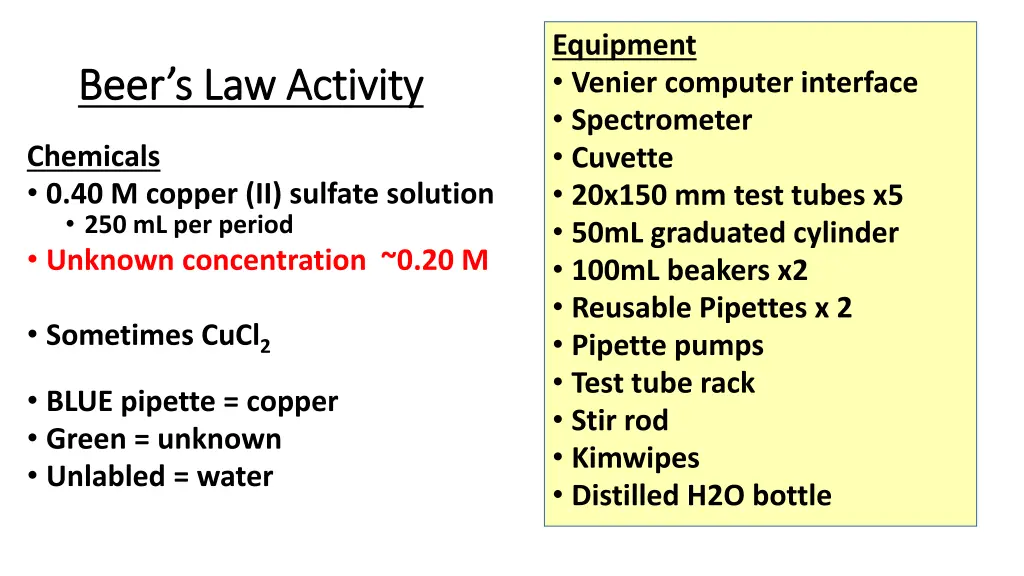 Beer's Law Activity

Chemicals
• 0.40 M copper (II) sulfate solution
  • 250 mL per period
• Unknown concentration ~0.20 M

• Sometimes $CuCl_2$

• BLUE pipette = copper
• Green = unknown
• Unlabled = water

Equipment
• Venier computer interface
• Spectrometer
• Cuvette
• 20x150 mm test tubes x5
• 50mL graduated cylinder
• 100mL beakers x2
• Reusable Pipettes x 2
• Pipette pumps
• Test tube rack
• Stir rod
• Kimwipes
• Distilled H2O bottle